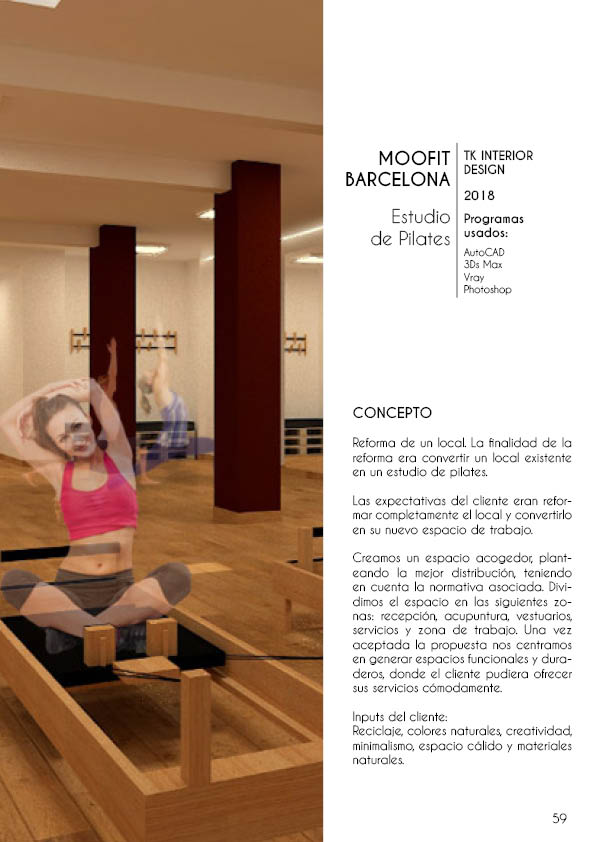 MOOFIT BARCELONA

Estudio de Pilates

TK INTERIOR DESIGN

2018

Programas usados:

AutoCAD
3Ds Max
Vray
Photoshop

CONCEPTO

Reforma de un local. La finalidad de la reforma era convertir un local existente en un estudio de pilates.

Las expectativas del cliente eran reformar completamente el local y convertirlo en su nuevo espacio de trabajo.

Creamos un espacio acogedor, planteando la mejor distribución, teniendo en cuenta la normativa asociada. Dividimos el espacio en las siguientes zonas: recepción, acupuntura, vestuarios, servicios y zona de trabajo. Una vez aceptada la propuesta nos centramos en generar espacios funcionales y duraderos, donde el cliente pudiera ofrecer sus servicios cómodamente.

Inputs del cliente:
Reciclaje, colores naturales, creatividad, minimalismo, espacio cálido y materiales naturales.

59